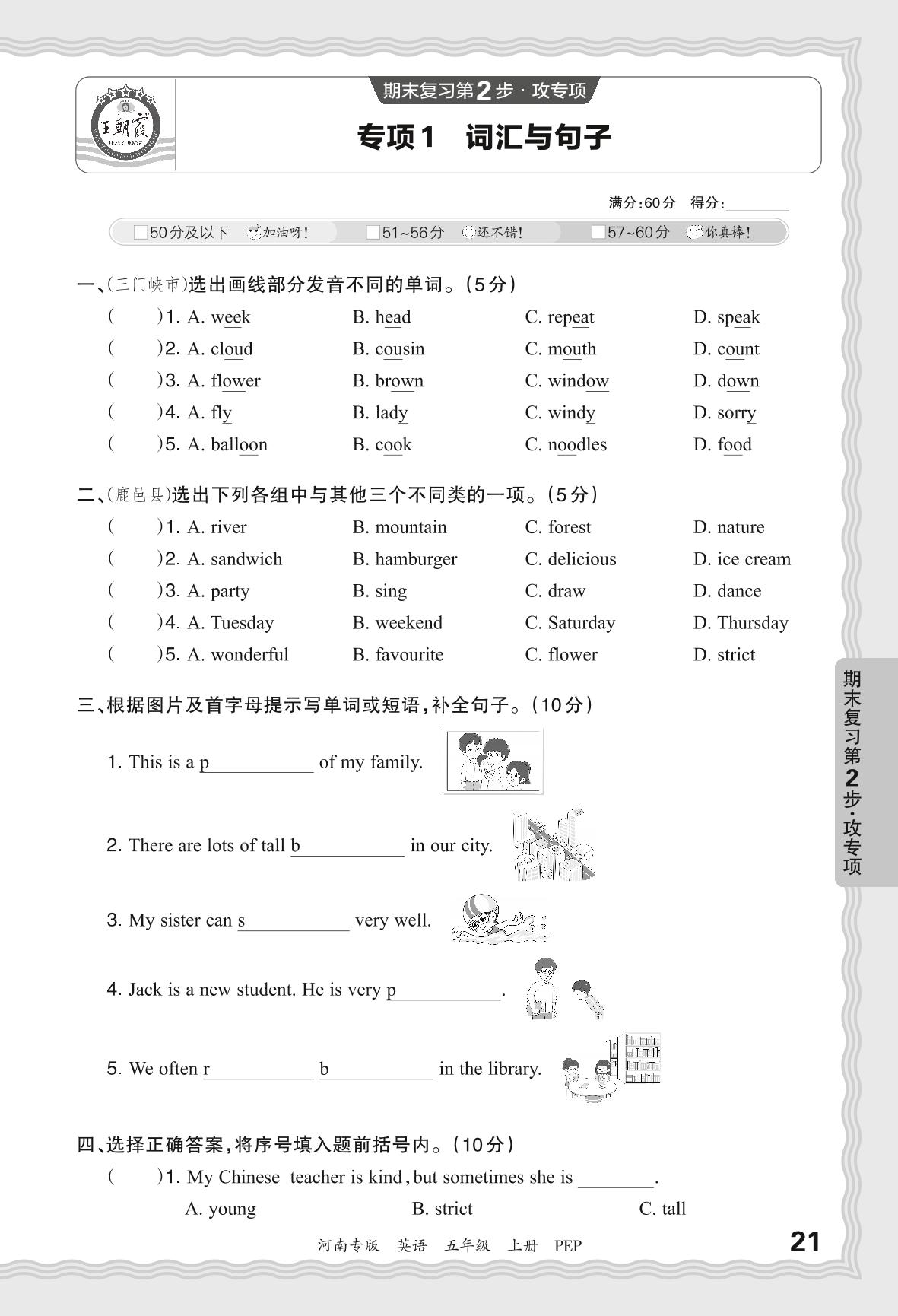 王朝霞

期末复习第2步·攻专项

专项1 词汇与句子

满分:60分 得分:________

□50分及以下 加油呀! □51~56分 还不错! □57~60分 你真棒!

一、(三门峡市)选出画线部分发音不同的单词。(5分)

( )1. A. week B. head C. repeat D. speak

( )2. A. cloud B. cousin C. mouth D. count

( )3. A. flower B. brown C. window D. down

( )4. A. fly B. lady C. windy D. sorry

( )5. A. balloon B. cook C. noodles D. food

二、(鹿邑县)选出下列各组中与其他三个不同类的一项。(5分)

( )1. A. river B. mountain C. forest D. nature

( )2. A. sandwich B. hamburger C. delicious D. ice cream

( )3. A. party B. sing C. draw D. dance

( )4. A. Tuesday B. weekend C. Saturday D. Thursday

( )5. A. wonderful B. favourite C. flower D. strict

三、根据图片及首字母提示写单词或短语,补全句子。(10分)

1. This is a p__________ of my family.

2. There are lots of tall b__________ in our city.

3. My sister can s__________ very well.

4. Jack is a new student. He is very p__________.

5. We often r__________ b__________ in the library.

四、选择正确答案,将序号填入题前括号内。(10分)

( )1. My Chinese teacher is kind, but sometimes she is ________.

A. young B. strict C. tall

期末复习第2步·攻专项

河南专版 英语 五年级 上册 PEP

21